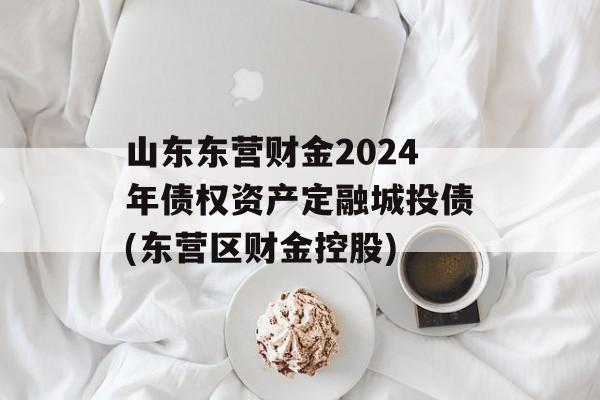 山东东营财金2024年债权资产定融城投债(东营区财金控股)